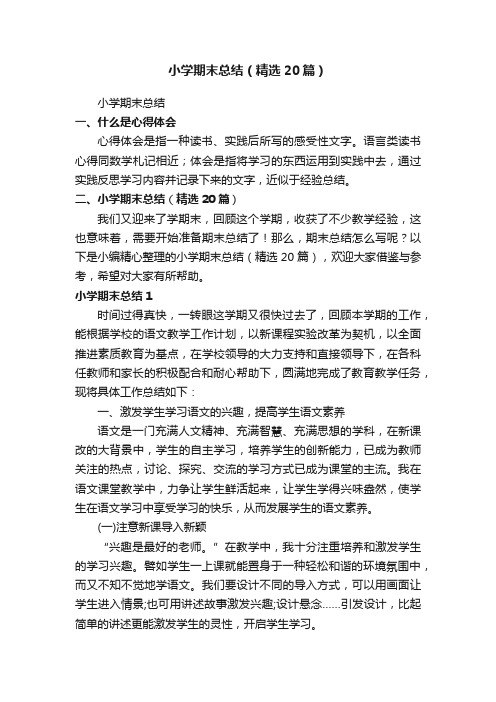 小学期末总结（精选20篇）

小学期末总结

一、什么是心得体会

心得体会是指一种读书、实践后所写的感受性文字。语言类读书心得同数学札记相近；体会是指将学习的东西运用到实践中去，通过实践反思学习内容并记录下来的文字，近似于经验总结。

二、小学期末总结（精选20篇）

我们又迎来了学期末，回顾这个学期，收获了不少教学经验，这也意味着，需要开始准备期末总结了！那么，期末总结怎么写呢？以下是小编精心整理的小学期末总结（精选20篇），欢迎大家借鉴与参考，希望对大家有所帮助。

小学期末总结1

时间过得真快，一转眼这学期又很快过去了，回顾本学期的工作，能根据学校的语文教学工作计划，以新课程实验改革为契机，以全面推进素质教育为基点，在学校领导的大力支持和直接领导下，在各科任教师和家长的积极配合和耐心帮助下，圆满地完成了教育教学任务，现将具体工作总结如下：

一、激发学生学习语文的兴趣，提高学生语文素养

语文是一门充满人文精神、充满智慧、充满思想的学科，在新课改的大背景中，学生的自主学习，培养学生的创新能力，已成为教师关注的热点，讨论、探究、交流的学习方式已成为课堂的主流。我在语文课堂教学中，力争让学生鲜活起来，让学生学得兴味盎然，使学生在语文学习中享受学习的快乐，从而发展学生的语文素养。

(一)注意新课导入新颖

“兴趣是最好的老师。”在教学中，我十分注重培养和激发学生的学习兴趣。譬如学生一上课就能置身于一种轻松和谐的环境氛围中，而又不知不觉地学语文。我们要设计不同的导入方式，可以用画面让学生进入情景;也可用讲述故事激发兴趣;设计悬念……引发设计，比起简单的讲述更能激发学生的灵性，开启学生学习。